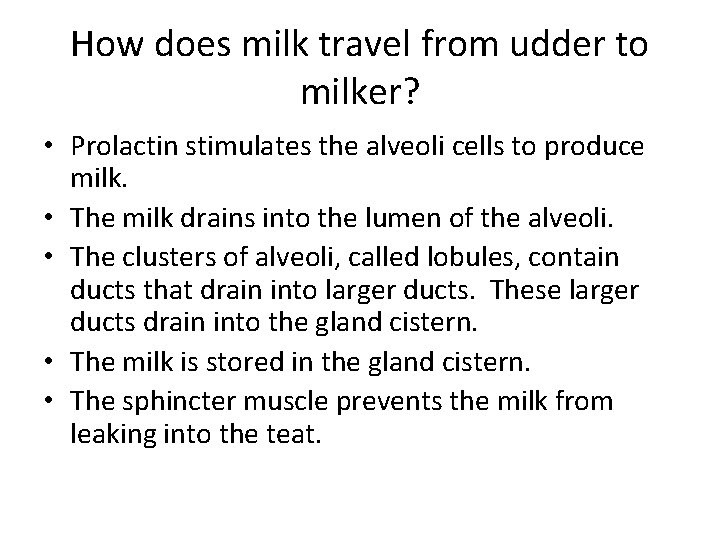 How does milk travel from udder to milker?

• Prolactin stimulates the alveoli cells to produce milk.
• The milk drains into the lumen of the alveoli.
• The clusters of alveoli, called lobules, contain ducts that drain into larger ducts. These larger ducts drain into the gland cistern.
• The milk is stored in the gland cistern.
• The sphincter muscle prevents the milk from leaking into the teat.